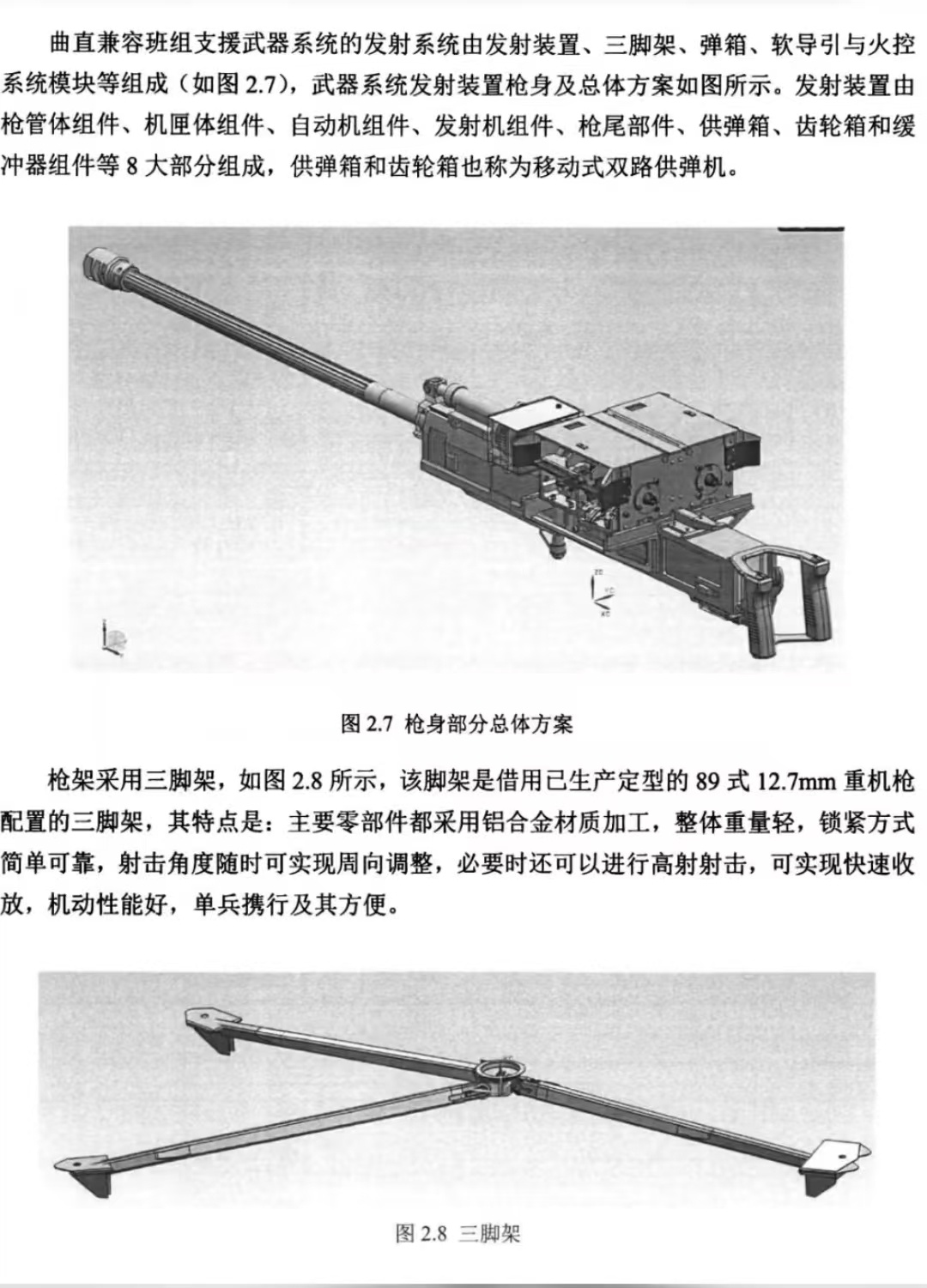 曲直兼容班组支援武器系统的发射系统由发射装置、三脚架、弹箱、软导引与火控系统模块等组成（如图 2.7），武器系统发射装置枪身及总体方案如图所示。发射装置由枪管体组件、机匣体组件、自动机组件、发射机组件、枪尾部件、供弹箱、齿轮箱和缓冲器组件等 8 大部分组成，供弹箱和齿轮箱也称为移动式双路供弹机。

图 2.7 枪身部分总体方案

枪架采用三脚架，如图 2.8 所示，该脚架是借用已生产定型的 89 式 12.7mm 重机枪配置的三脚架，其特点是：主要零部件都采用铝合金材质加工，整体重量轻，锁紧方式简单可靠，射击角度随时可实现周向调整，必要时还可以进行高射射击，可实现快速收放，机动性能好，单兵携行及其方便。

图 2.8 三脚架